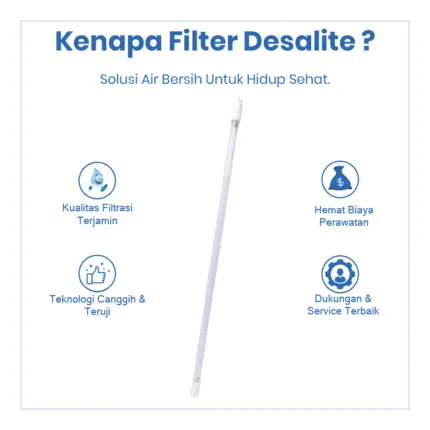 Kenapa Filter Desalite ?

Solusi Air Bersih Untuk Hidup Sehat.

Kualitas Filtrasi Terjamin

Teknologi Canggih & Teruji

Hemat Biaya Perawatan

Dukungan & Service Terbaik